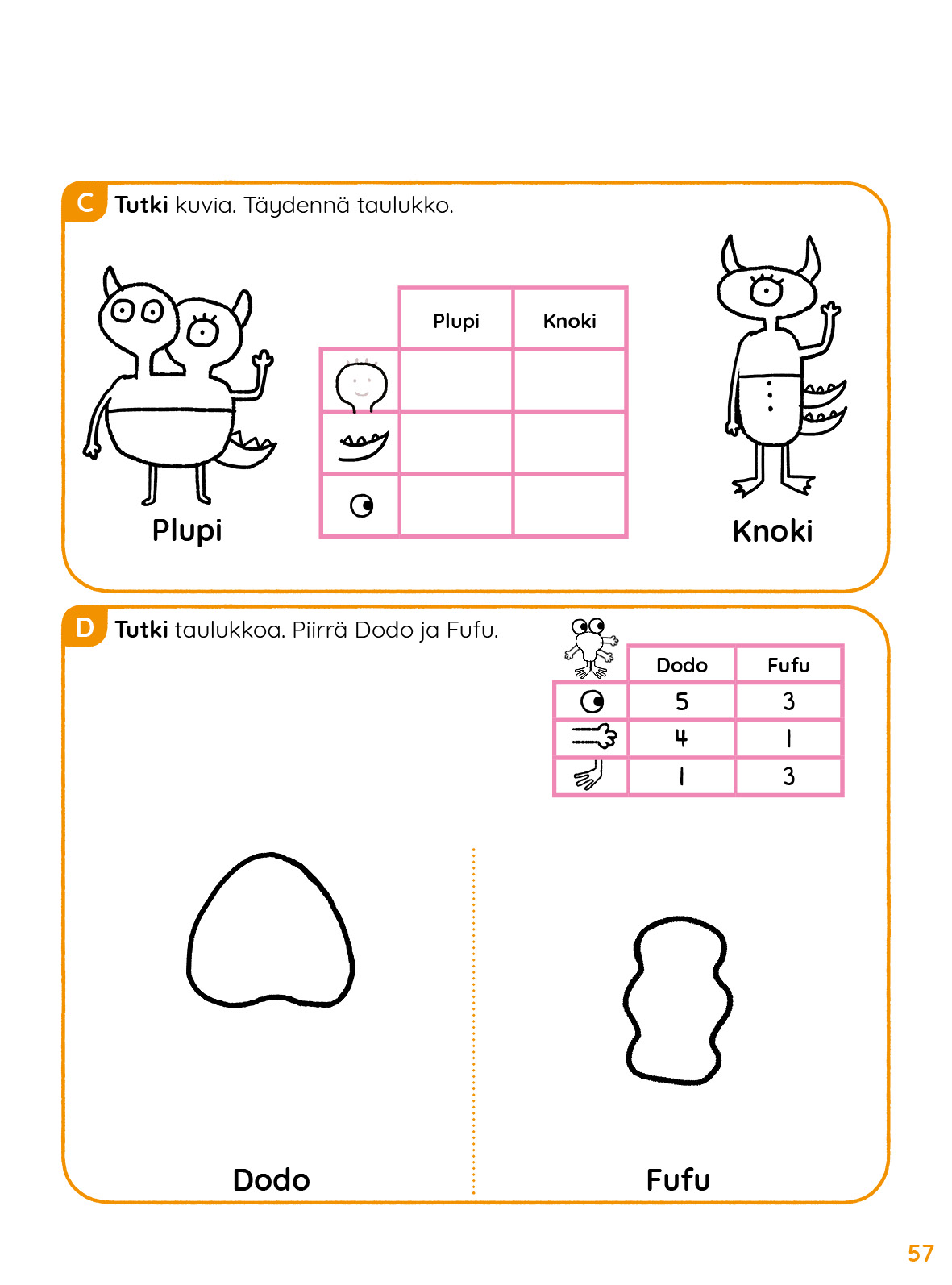 C Tutki kuvia. Täydennä taulukko.

| | Plupi | Knoki |
|---|---|---|
| | | |
| | | |
| | | |

Plupi

Knoki

D Tutki taulukkoa. Piirrä Dodo ja Fufu.

| | Dodo | Fufu |
|---|---|---|
| | 5 | 3 |
| | 4 | 1 |
| | 1 | 3 |

Dodo

Fufu

57